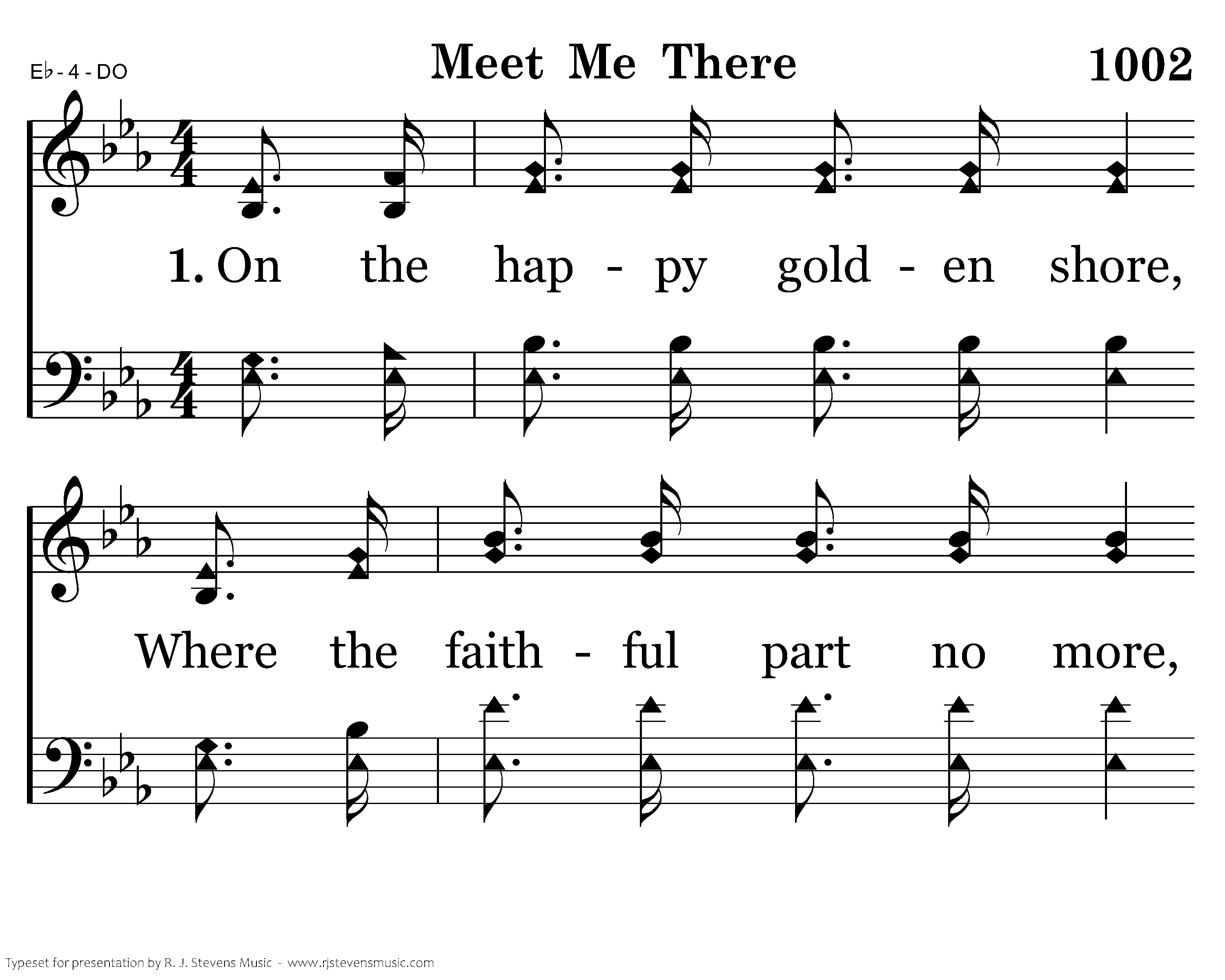 E♭ - 4 - DO

Meet Me There

1002

1. On the hap - py gold - en shore,

Where the faith - ful part no more,

Typeset for presentation by R. J. Stevens Music - www.rjstevensmusic.com